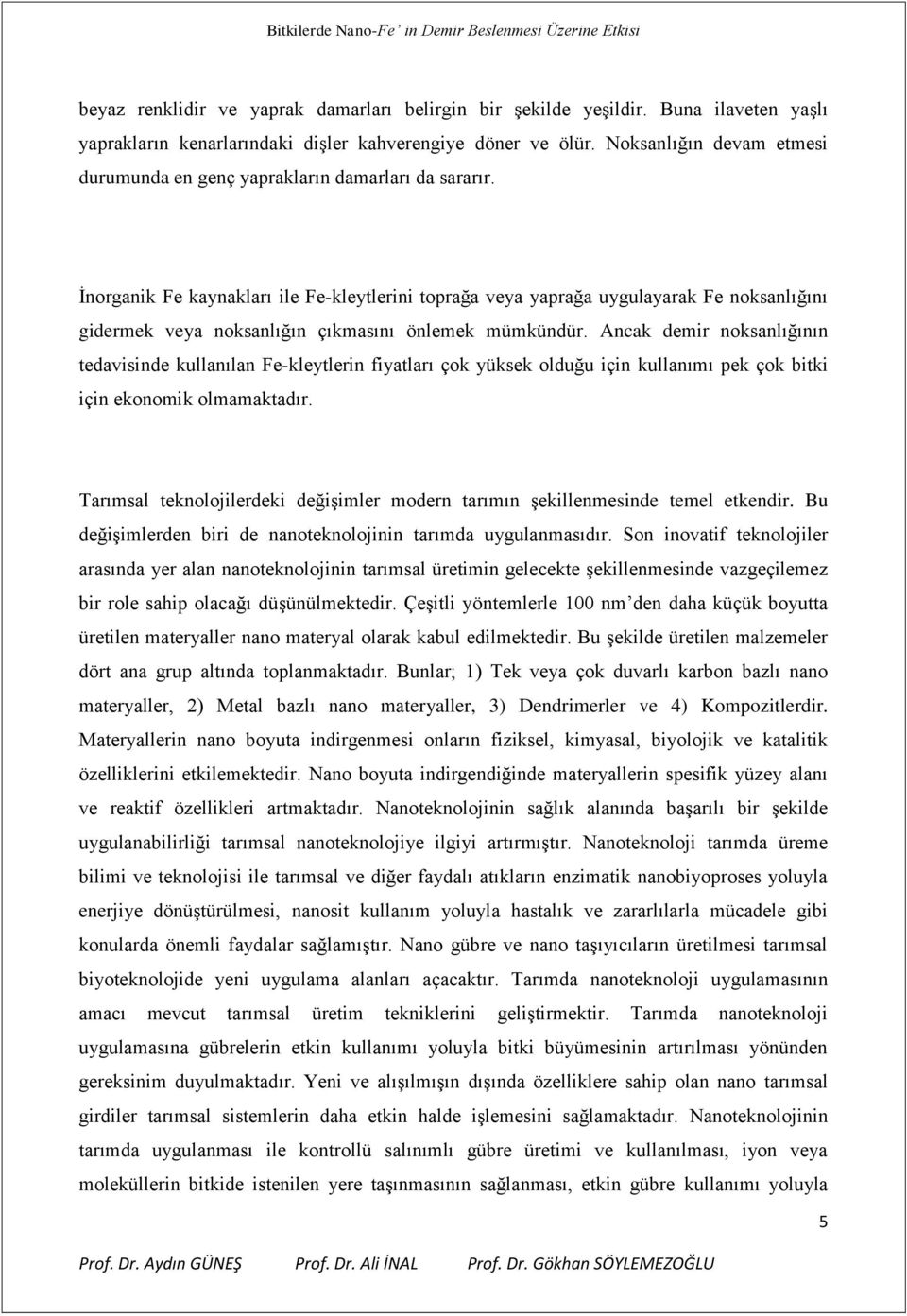 Bitkilerde Nano-Fe' in Demir Beslenmesi Üzerine Etkisi

beyaz renklidir ve yaprak damarları belirgin bir şekilde yeşildir. Buna ilaveten yaşlı yaprakların kenarlarındaki dişler kahverengiye döner ve ölür. Noksanlığın devam etmesi durumunda en genç yaprakların damarları da sararır.

İnorganik Fe kaynakları ile Fe-kleytlerini toprağa veya yaprağa uygulayarak Fe noksanlığını gidermek veya noksanlığın çıkmasını önlemek mümkündür. Ancak demir noksanlığının tedavisinde kullanılan Fe-kleytlerin fiyatları çok yüksek olduğu için kullanımı pek çok bitki için ekonomik olmamaktadır.

Tarımsal teknolojilerdeki değişimler modern tarımın şekillenmesinde temel etkendir. Bu değişimlerden biri de nanoteknolojinin tarımda uygulanmasıdır. Son inovatif teknolojiler arasında yer alan nanoteknolojinin tarımsal üretimin gelecekte şekillenmesinde vazgeçilemez bir role sahip olacağı düşünülmektedir. Çeşitli yöntemlerle 100 nm'den daha küçük boyutta üretilen materyaller nano materyal olarak kabul edilmektedir. Bu şekilde üretilen malzemeler dört ana grup altında toplanmaktadır. Bunlar; 1) Tek veya çok duvarlı karbon bazlı nano materyaller, 2) Metal bazlı nano materyaller, 3) Dendrimerler ve 4) Kompozitlerdir. Materyallerin nano boyuta indirgenmesi onların fiziksel, kimyasal, biyolojik ve katalitik özelliklerini etkilemektedir. Nano boyuta indirgendiğinde materyallerin spesifik yüzey alanı ve reaktif özellikleri artmaktadır. Nanoteknolojinin sağlık alanında başarılı bir şekilde uygulanabilirliği tarımsal nanoteknolojiye ilgiyi artırmıştır. Nanoteknoloji tarımda üreme bilimi ve teknolojisi ile tarımsal ve diğer faydalı atıkların enzimatik nanobiyoproses yoluyla enerjiye dönüştürülmesi, nanosit kullanım yoluyla hastalık ve zararlılarla mücadele gibi konularda önemli faydalar sağlamıştır. Nano gübre ve nano taşıyıcıların üretilmesi tarımsal biyoteknolojide yeni uygulama alanları açacaktır. Tarımda nanoteknoloji uygulamasının amacı mevcut tarımsal üretim tekniklerini geliştirmektir. Tarımda nanoteknoloji uygulamasına gübrelerin etkin kullanımı yoluyla bitki büyümesinin artırılması yönünden gereksinim duyulmaktadır. Yeni ve alışılmışın dışında özelliklere sahip olan nano tarımsal girdiler tarımsal sistemlerin daha etkin halde işlemesini sağlamaktadır. Nanoteknolojinin tarımda uygulanması ile kontrollü salınımlı gübre üretimi ve kullanılması, iyon veya moleküllerin bitkide istenilen yere taşınmasının sağlanması, etkin gübre kullanımı yoluyla

5

Prof. Dr. Aydın GÜNEŞ Prof. Dr. Ali İNAL Prof. Dr. Gökhan SÖYLEMEZOĞLU